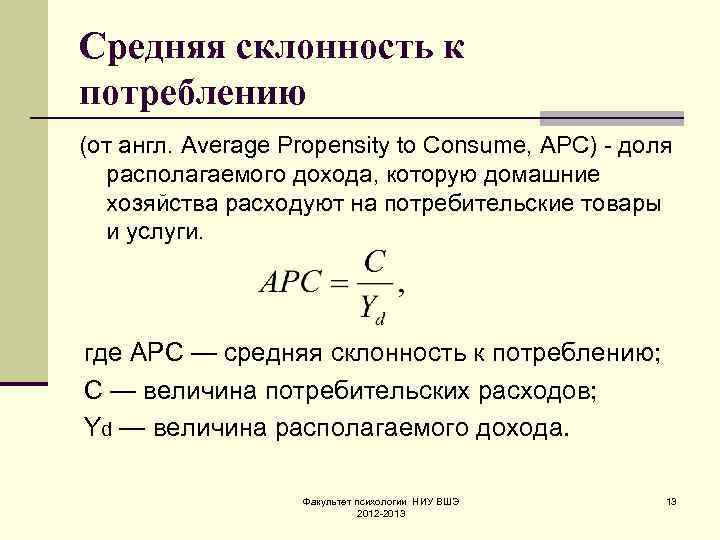 Средняя склонность к потреблению

(от англ. Average Propensity to Consume, APC) - доля располагаемого дохода, которую домашние хозяйства расходуют на потребительские товары и услуги.

$APC = \frac{C}{Y_d},$

где APC — средняя склонность к потреблению;
C — величина потребительских расходов;
Yd — величина располагаемого дохода.

Факультет психологии НИУ ВШЭ 2012-2013

13